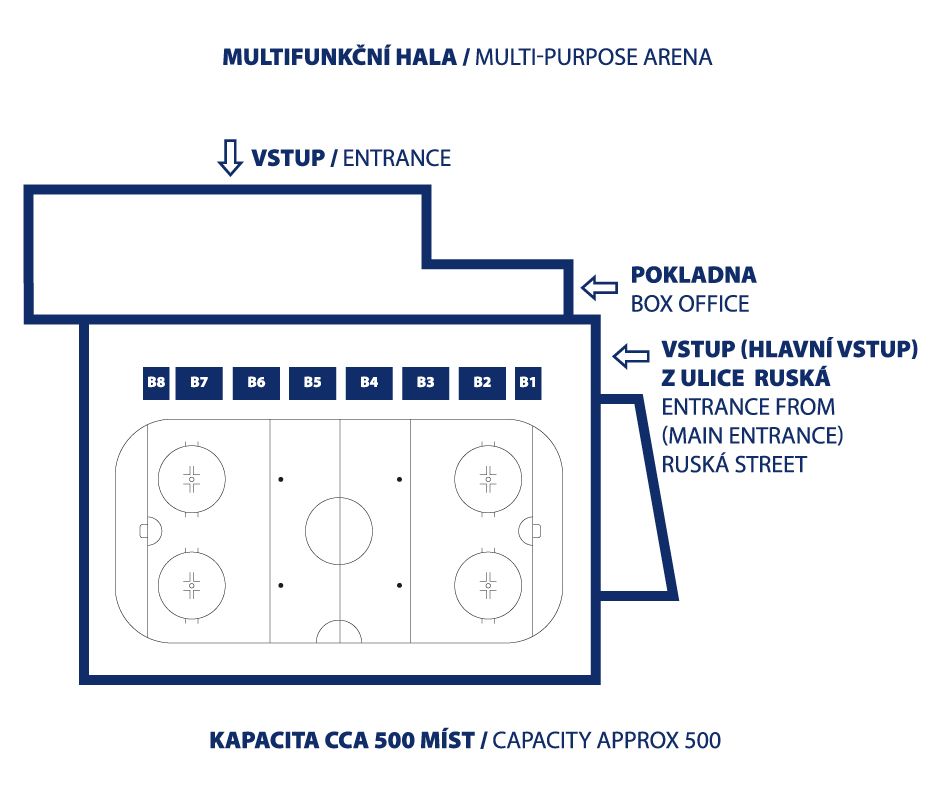 MULTIFUNKČNÍ HALA / MULTI-PURPOSE ARENA

VSTUP / ENTRANCE

POKLADNA
BOX OFFICE

VSTUP (HLAVNÍ VSTUP)
Z ULICE RUSKÁ
ENTRANCE FROM
(MAIN ENTRANCE)
RUSKÁ STREET

B8 B7 B6 B5 B4 B3 B2 B1

KAPACITA CCA 500 MÍST / CAPACITY APPROX 500